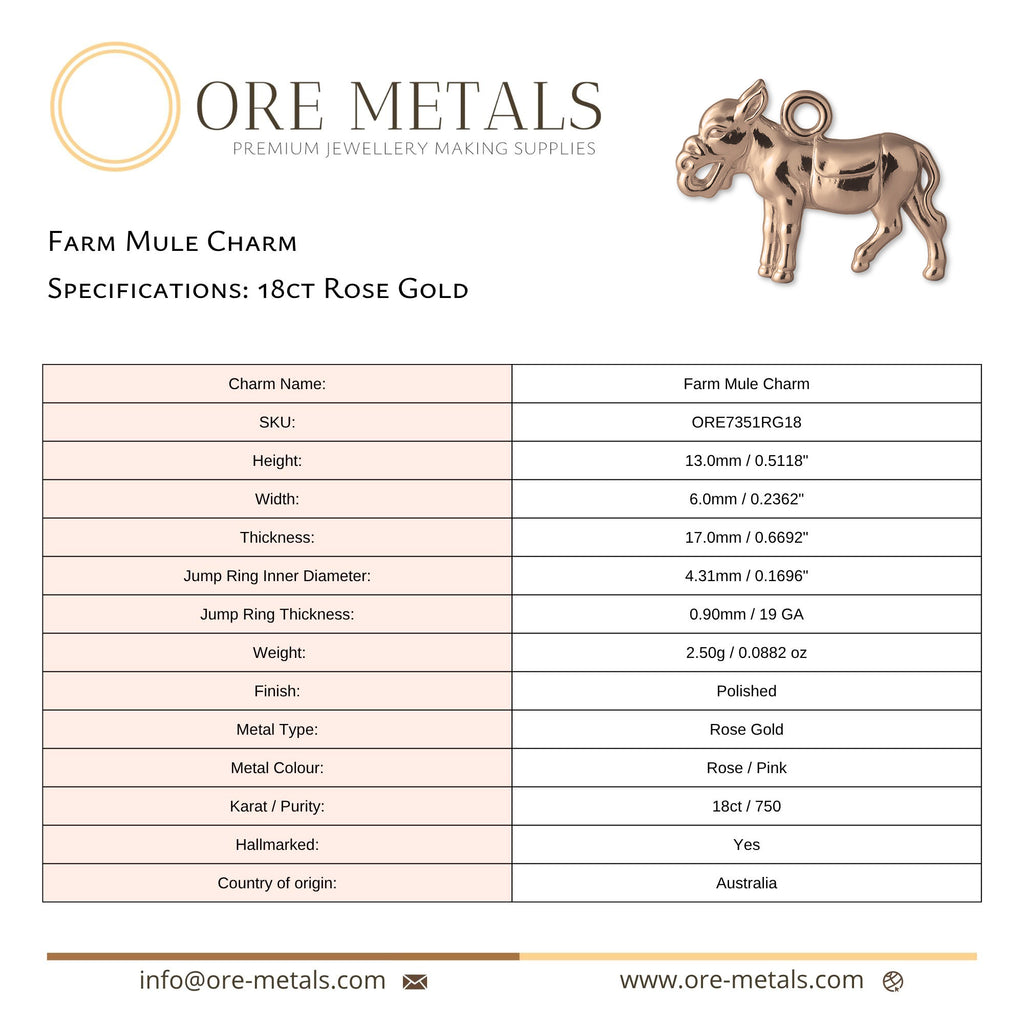 ORE METALS
PREMIUM JEWELLERY MAKING SUPPLIES

Farm Mule Charm

Specifications: 18ct Rose Gold

| Charm Name: | Farm Mule Charm |
|---|---|
| SKU: | ORE7351RG18 |
| Height: | 13.0mm / 0.5118" |
| Width: | 6.0mm / 0.2362" |
| Thickness: | 17.0mm / 0.6692" |
| Jump Ring Inner Diameter: | 4.31mm / 0.1696" |
| Jump Ring Thickness: | 0.90mm / 19 GA |
| Weight: | 2.50g / 0.0882 oz |
| Finish: | Polished |
| Metal Type: | Rose Gold |
| Metal Colour: | Rose / Pink |
| Karat / Purity: | 18ct / 750 |
| Hallmarked: | Yes |
| Country of origin: | Australia |

info@ore-metals.com

www.ore-metals.com